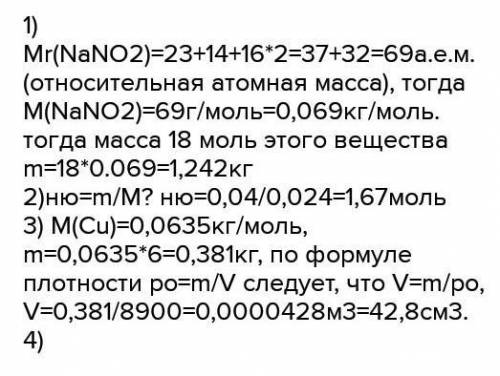 1)
Mr(NaNO2)=23+14+16*2=37+32=69а.е.м. (относительная атомная масса), тогда M(NaNO2)=69г/моль=0,069кг/моль. тогда масса 18 моль этого вещества m=18*0.069=1,242кг
2)ню=m/M? ню=0,04/0,024=1,67моль
3) M(Cu)=0,0635кг/моль, m=0,0635*6=0,381кг, по формуле плотности ро=m/V следует, что V=m/ро, V=0,381/8900=0,0000428м3=42,8см3.
4)